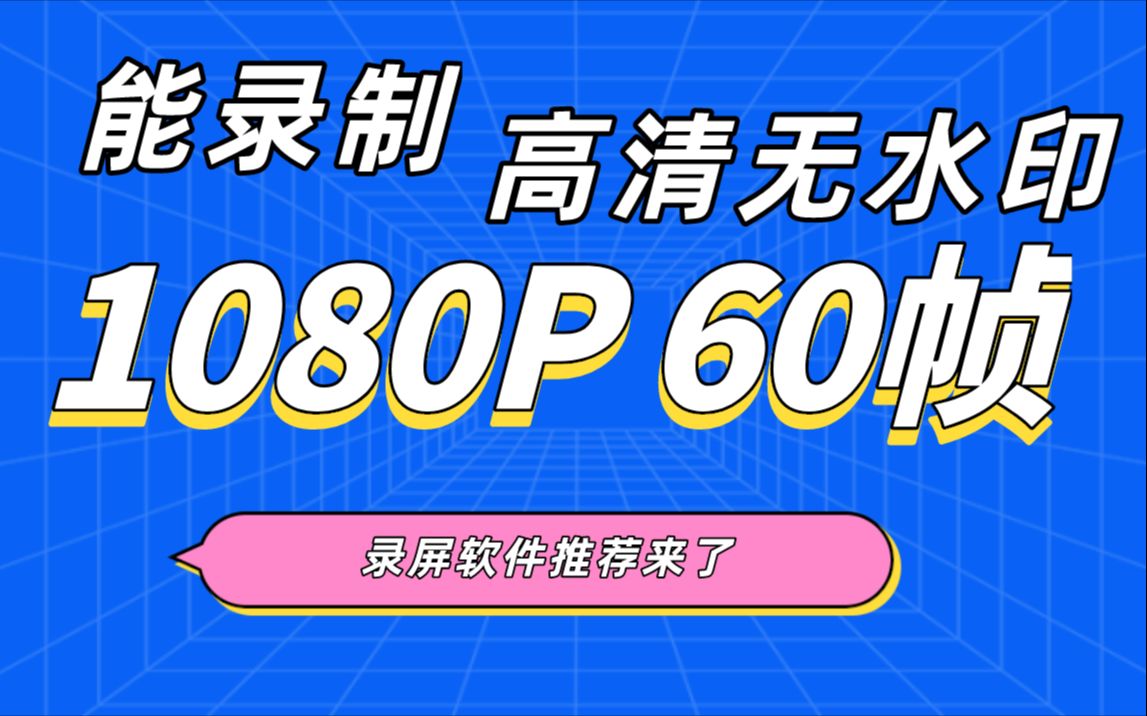 能录制
高清无水印
1080P 60帧
录屏软件推荐来了